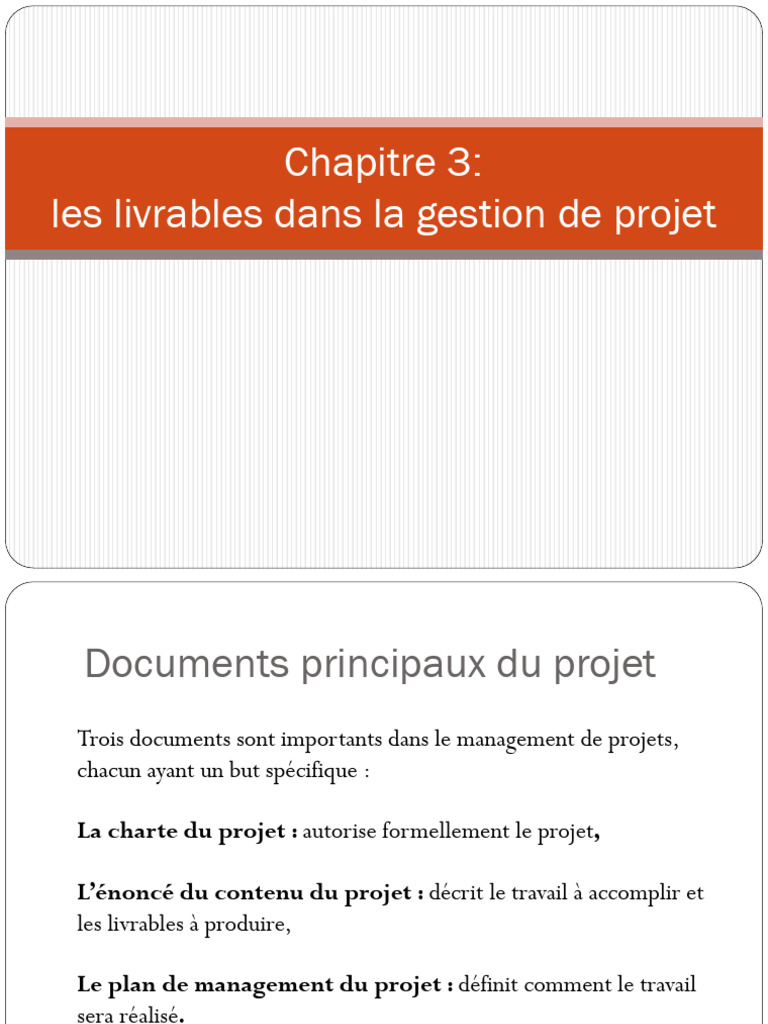 Chapitre 3:
les livrables dans la gestion de projet

Documents principaux du projet

Trois documents sont importants dans le management de projets, chacun ayant un but spécifique :

La charte du projet : autorise formellement le projet,

L'énoncé du contenu du projet : décrit le travail à accomplir et les livrables à produire,

Le plan de management du projet : définit comment le travail sera réalisé.